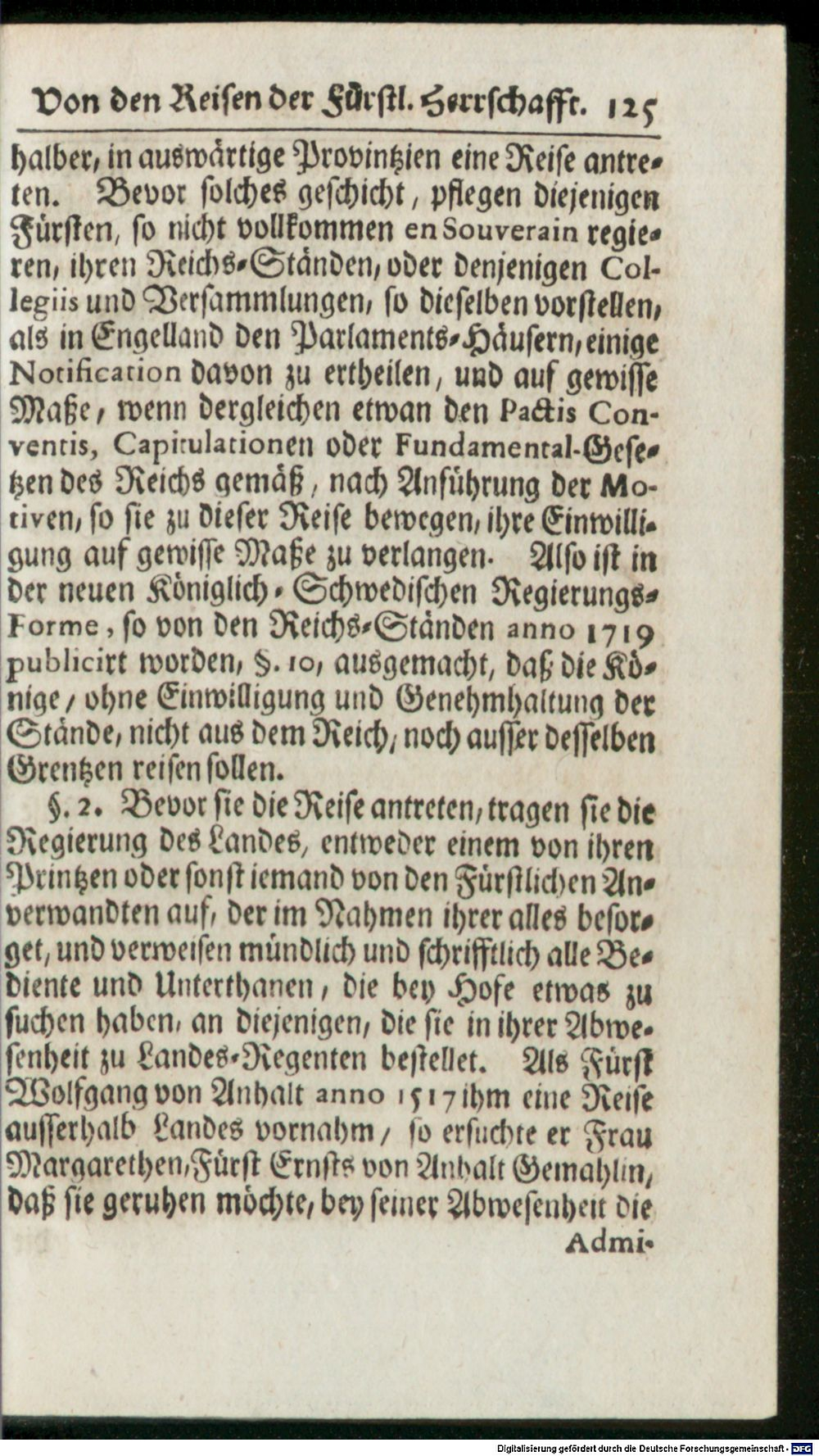 Von den Reisen der Fürstl. Herrschafft. 125

halber, in auswärtige Provintzien eine Reise antreten. Bevor solches geschicht, pflegen diejenigen Fürsten, so nicht vollkommen en Souverain regieren, ihren Reichs-Ständen, oder denjenigen Collegiis und Versammlungen, so dieselben vorstellen, als in Engelland den Parlaments-Häusern, einige Notification davon zu ertheilen, und auf gewisse Maße, wenn dergleichen etwan den Pactis Conventis, Capitulationen oder Fundamental-Gesetzen des Reichs gemäß, nach Anführung der Motiven, so sie zu dieser Reise bewegen, ihre Einwilligung auf gewisse Maße zu verlangen. Also ist in der neuen Königlich-Schwedischen Regierungs-Forme, so von den Reichs-Ständen anno 1719 publicirt worden, §. 10, ausgemacht, daß die Könige, ohne Einwilligung und Genehmhaltung der Stände, nicht aus dem Reich, noch ausser desselben Grentzen reisen sollen.

§. 2. Bevor sie die Reise antreten, tragen sie die Regierung des Landes, entweder einem von ihren Printzen oder sonst iemand von den Fürstlichen Anverwandten auf, der im Nahmen ihrer alles besorget, und verweisen mündlich und schrifftlich alle Bediente und Unterthanen, die bey Hofe etwas zu suchen haben, an diejenigen, die sie in ihrer Abwesenheit zu Landes-Regenten bestellet. Als Fürst Wolfgang von Anhalt anno 1517 ihm eine Reise ausserhalb Landes vornahm, so ersuchte er Frau Margarethen, Fürst Ernsts von Anhalt Gemahlin, daß sie geruhen möchte, bey seiner Abwesenheit die

Admi-

Digitalisierung gefördert durch die Deutsche Forschungsgemeinschaft - DFG